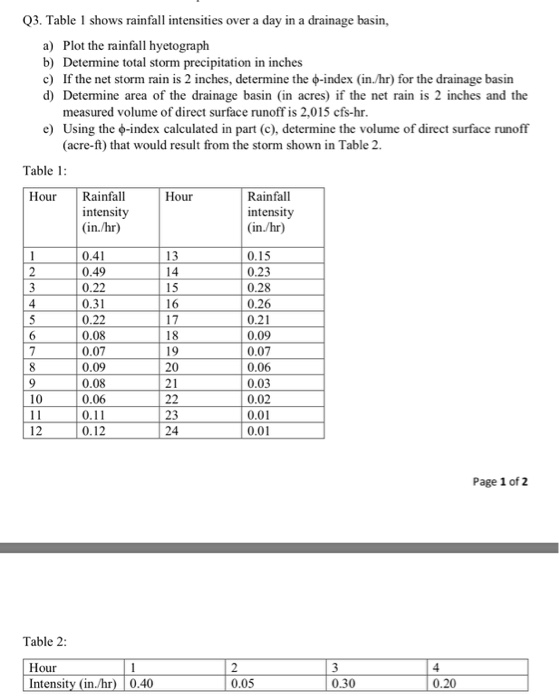 Q3. Table 1 shows rainfall intensities over a day in a drainage basin,

a) Plot the rainfall hyetograph
b) Determine total storm precipitation in inches
c) If the net storm rain is 2 inches, determine the $\phi$-index (in./hr) for the drainage basin
d) Determine area of the drainage basin (in acres) if the net rain is 2 inches and the measured volume of direct surface runoff is 2,015 cfs-hr.
e) Using the $\phi$-index calculated in part (c), determine the volume of direct surface runoff (acre-ft) that would result from the storm shown in Table 2.

Table 1:

| Hour | Rainfall intensity (in./hr) | Hour | Rainfall intensity (in./hr) |
|---|---|---|---|
| 1 | 0.41 | 13 | 0.15 |
| 2 | 0.49 | 14 | 0.23 |
| 3 | 0.22 | 15 | 0.28 |
| 4 | 0.31 | 16 | 0.26 |
| 5 | 0.22 | 17 | 0.21 |
| 6 | 0.08 | 18 | 0.09 |
| 7 | 0.07 | 19 | 0.07 |
| 8 | 0.09 | 20 | 0.06 |
| 9 | 0.08 | 21 | 0.03 |
| 10 | 0.06 | 22 | 0.02 |
| 11 | 0.11 | 23 | 0.01 |
| 12 | 0.12 | 24 | 0.01 |

Page 1 of 2

Table 2:

| Hour | 1 | 2 | 3 | 4 |
|---|---|---|---|---|
| Intensity (in./hr) | 0.40 | 0.05 | 0.30 | 0.20 |